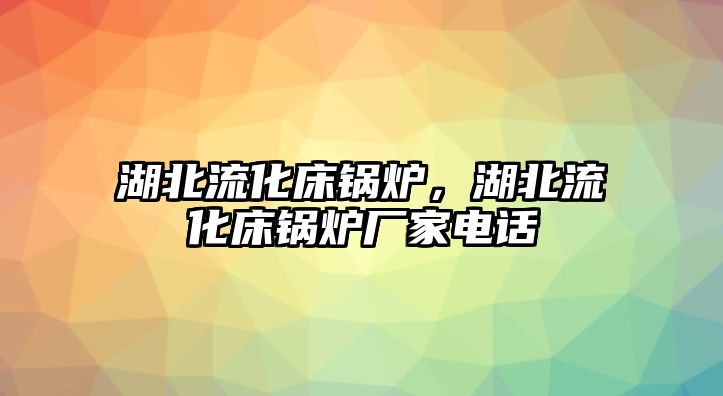 湖北流化床锅炉，湖北流化床锅炉厂家电话